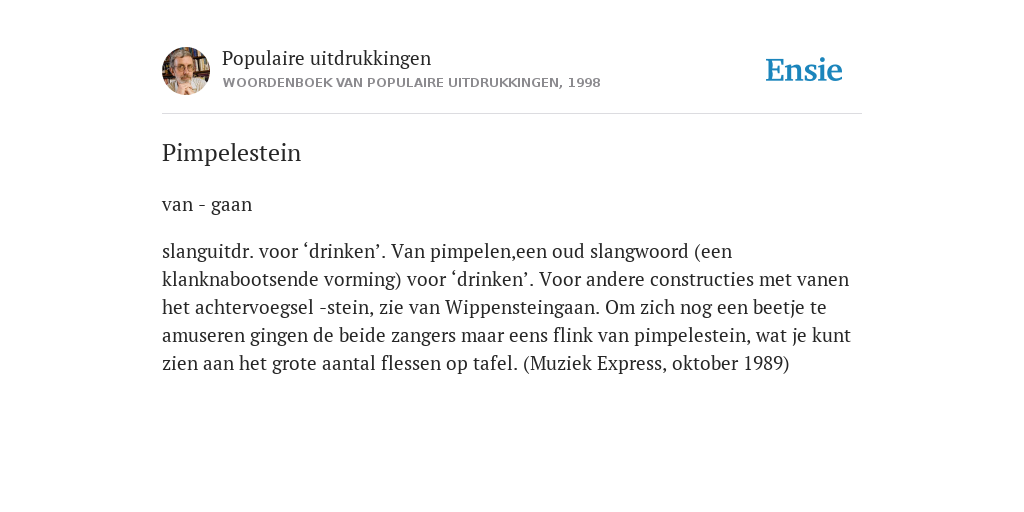 Populaire uitdrukkingen
WOORDENBOEK VAN POPULAIRE UITDRUKKINGEN, 1998

Ensie

Pimpelestein

van - gaan

slanguitdr. voor ‘drinken’. Van pimpelen,een oud slangwoord (een klanknabootsende vorming) voor ‘drinken’. Voor andere constructies met vanen het achtervoegsel -stein, zie van Wippensteingaan. Om zich nog een beetje te amuseren gingen de beide zangers maar eens flink van pimpelestein, wat je kunt zien aan het grote aantal flessen op tafel. (Muziek Express, oktober 1989)